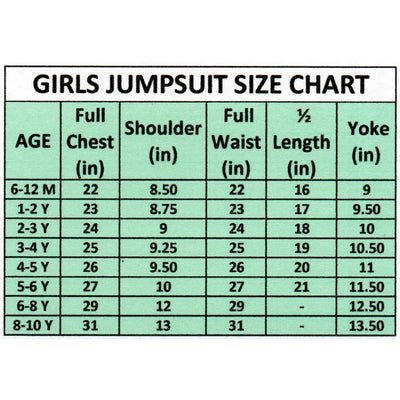 GIRLS JUMPSUIT SIZE CHART

| AGE | Full Chest (in) | Shoulder (in) | Full Waist (in) | ½ Length (in) | Yoke (in) |
|---|---|---|---|---|---|
| 6-12 M | 22 | 8.50 | 22 | 16 | 9 |
| 1-2 Y | 23 | 8.75 | 23 | 17 | 9.50 |
| 2-3 Y | 24 | 9 | 24 | 18 | 10 |
| 3-4 Y | 25 | 9.25 | 25 | 19 | 10.50 |
| 4-5 Y | 26 | 9.50 | 26 | 20 | 11 |
| 5-6 Y | 27 | 10 | 27 | 21 | 11.50 |
| 6-8 Y | 29 | 12 | 29 | - | 12.50 |
| 8-10 Y | 31 | 13 | 31 | - | 13.50 |